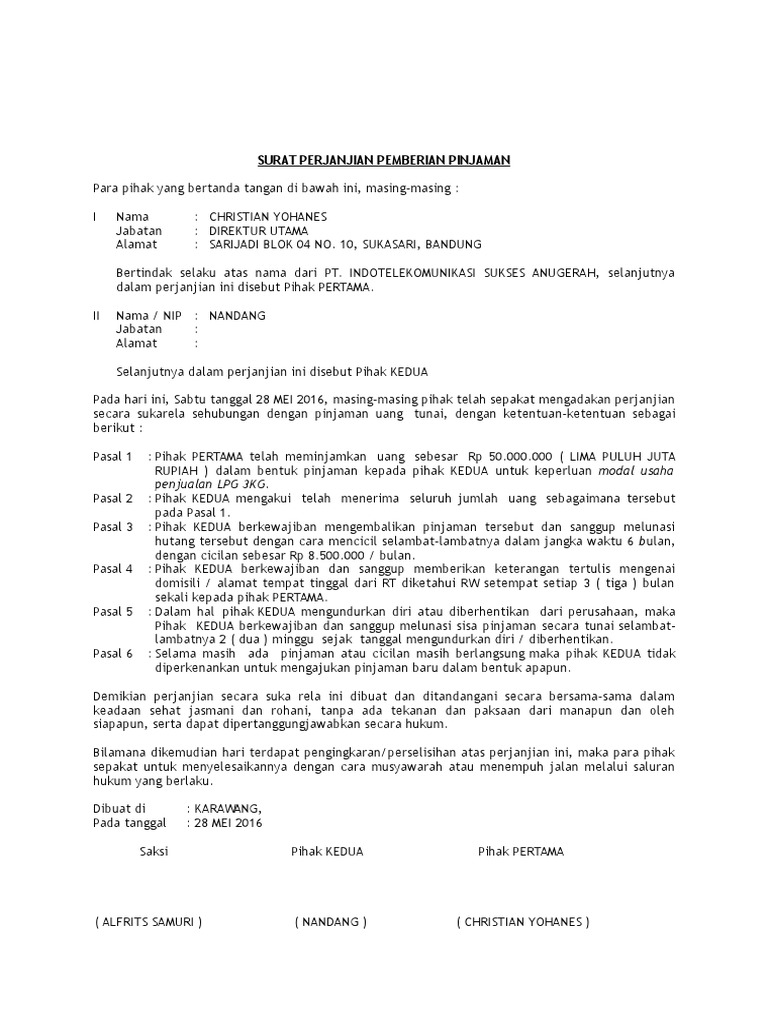 SURAT PERJANJIAN PEMBERIAN PINJAMAN

Para pihak yang bertanda tangan di bawah ini, masing-masing :

I Nama : CHRISTIAN YOHANES
Jabatan : DIREKTUR UTAMA
Alamat : SARIJADI BLOK 04 NO. 10, SUKASARI, BANDUNG

Bertindak selaku atas nama dari PT. INDOTELEKOMUNIKASI SUKSES ANUGERAH, selanjutnya dalam perjanjian ini disebut Pihak PERTAMA.

II Nama / NIP : NANDANG
Jabatan :
Alamat :

Selanjutnya dalam perjanjian ini disebut Pihak KEDUA

Pada hari ini, Sabtu tanggal 28 MEI 2016, masing-masing pihak telah sepakat mengadakan perjanjian secara sukarela sehubungan dengan pinjaman uang tunai, dengan ketentuan-ketentuan sebagai berikut :

Pasal 1 : Pihak PERTAMA telah meminjamkan uang sebesar Rp 50.000.000 ( LIMA PULUH JUTA RUPIAH ) dalam bentuk pinjaman kepada pihak KEDUA untuk keperluan modal usaha penjualan LPG 3KG.
Pasal 2 : Pihak KEDUA mengakui telah menerima seluruh jumlah uang sebagaimana tersebut pada Pasal 1.
Pasal 3 : Pihak KEDUA berkewajiban mengembalikan pinjaman tersebut dan sanggup melunasi hutang tersebut dengan cara mencicil selambat-lambatnya dalam jangka waktu 6 bulan, dengan cicilan sebesar Rp 8.500.000 / bulan.
Pasal 4 : Pihak KEDUA berkewajiban dan sanggup memberikan keterangan tertulis mengenai domisili / alamat tempat tinggal dari RT diketahui RW setempat setiap 3 ( tiga ) bulan sekali kepada pihak PERTAMA.
Pasal 5 : Dalam hal pihak KEDUA mengundurkan diri atau diberhentikan dari perusahaan, maka Pihak KEDUA berkewajiban dan sanggup melunasi sisa pinjaman secara tunai selambat-lambatnya 2 ( dua ) minggu sejak tanggal mengundurkan diri / diberhentikan.
Pasal 6 : Selama masih ada pinjaman atau cicilan masih berlangsung maka pihak KEDUA tidak diperkenankan untuk mengajukan pinjaman baru dalam bentuk apapun.

Demikian perjanjian secara suka rela ini dibuat dan ditandangani secara bersama-sama dalam keadaan sehat jasmani dan rohani, tanpa ada tekanan dan paksaan dari manapun dan oleh siapapun, serta dapat dipertanggungjawabkan secara hukum.

Bilamana dikemudian hari terdapat pengingkaran/perselisihan atas perjanjian ini, maka para pihak sepakat untuk menyelesaikannya dengan cara musyawarah atau menempuh jalan melalui saluran hukum yang berlaku.

Dibuat di : KARAWANG,
Pada tanggal : 28 MEI 2016

Saksi Pihak KEDUA Pihak PERTAMA

( ALFRITS SAMURI ) ( NANDANG ) ( CHRISTIAN YOHANES )